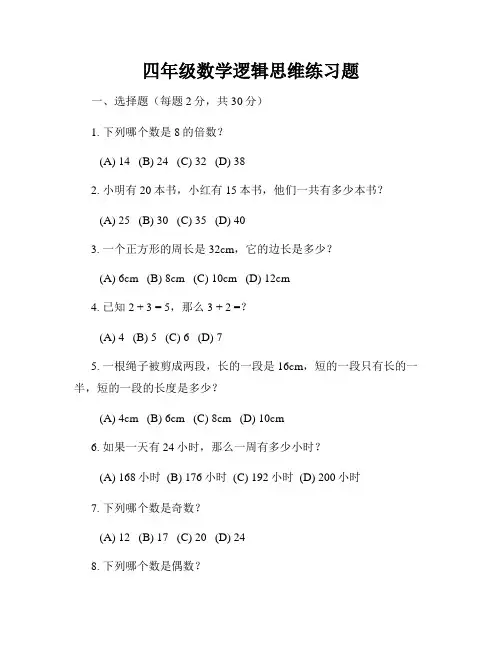 四年级数学逻辑思维练习题

一、选择题（每题 2 分，共 30 分）

1. 下列哪个数是 8 的倍数？

(A) 14 (B) 24 (C) 32 (D) 38

2. 小明有 20 本书，小红有 15 本书，他们一共有多少本书？

(A) 25 (B) 30 (C) 35 (D) 40

3. 一个正方形的周长是 32cm，它的边长是多少？

(A) 6cm (B) 8cm (C) 10cm (D) 12cm

4. 已知 $2 + 3 = 5$，那么 $3 + 2 =$？

(A) 4 (B) 5 (C) 6 (D) 7

5. 一根绳子被剪成两段，长的一段是 16cm，短的一段只有长的一半，短的一段的长度是多少？

(A) 4cm (B) 6cm (C) 8cm (D) 10cm

6. 如果一天有 24 小时，那么一周有多少小时？

(A) 168 小时 (B) 176 小时 (C) 192 小时 (D) 200 小时

7. 下列哪个数是奇数？

(A) 12 (B) 17 (C) 20 (D) 24

8. 下列哪个数是偶数？